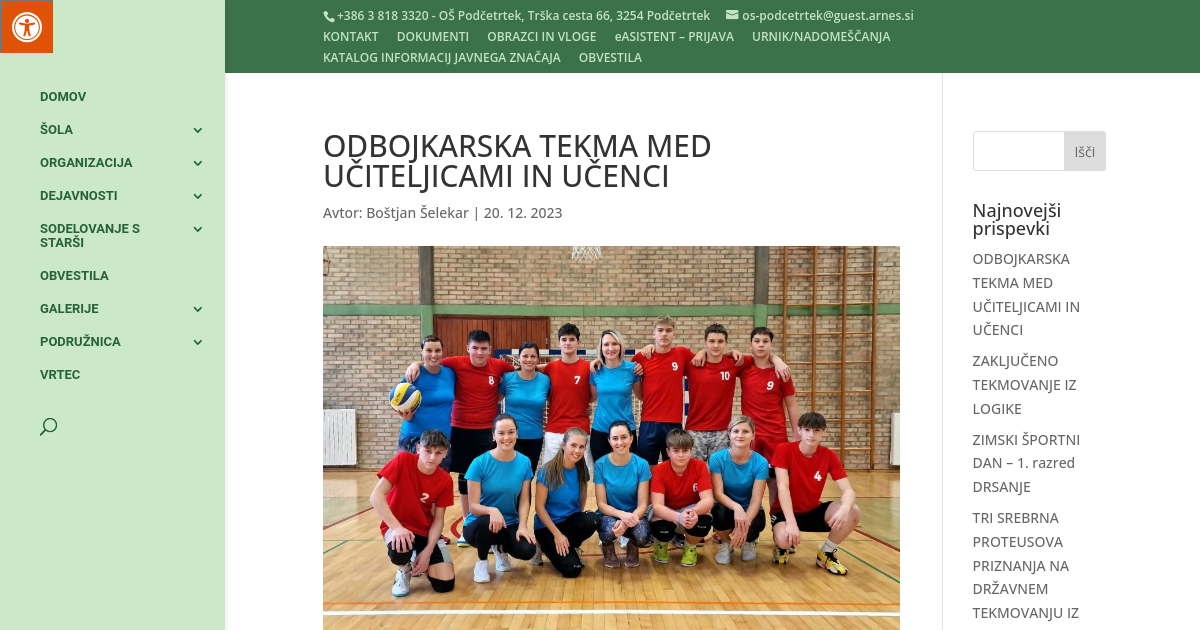 +386 3 818 3320 - OŠ Podčetrtek, Trška cesta 66, 3254 Podčetrtek os-podcetrtek@guest.arnes.si
KONTAKT DOKUMENTI OBRAZCI IN VLOGE eASISTENT – PRIJAVA URNIK/NADOMEŠČANJA
KATALOG INFORMACIJ JAVNEGA ZNAČAJA OBVESTILA

DOMOV
ŠOLA
ORGANIZACIJA
DEJAVNOSTI
SODELOVANJE S STARŠI
OBVESTILA
GALERIJE
PODRUŽNICA
VRTEC

ODBOJKARSKA TEKMA MED UČITELJICAMI IN UČENCI

Avtor: Boštjan Šelekar | 20. 12. 2023

8 7 9 10 9 2 6 4

Išči

Najnovejši prispevki

ODBOJKARSKA TEKMA MED UČITELJICAMI IN UČENCI

ZAKLJUČENO TEKMOVANJE IZ LOGIKE

ZIMSKI ŠPORTNI DAN – 1. razred DRSANJE

TRI SREBRNA PROTEUSOVA PRIZNANJA NA DRŽAVNEM TEKMOVANJU IZ